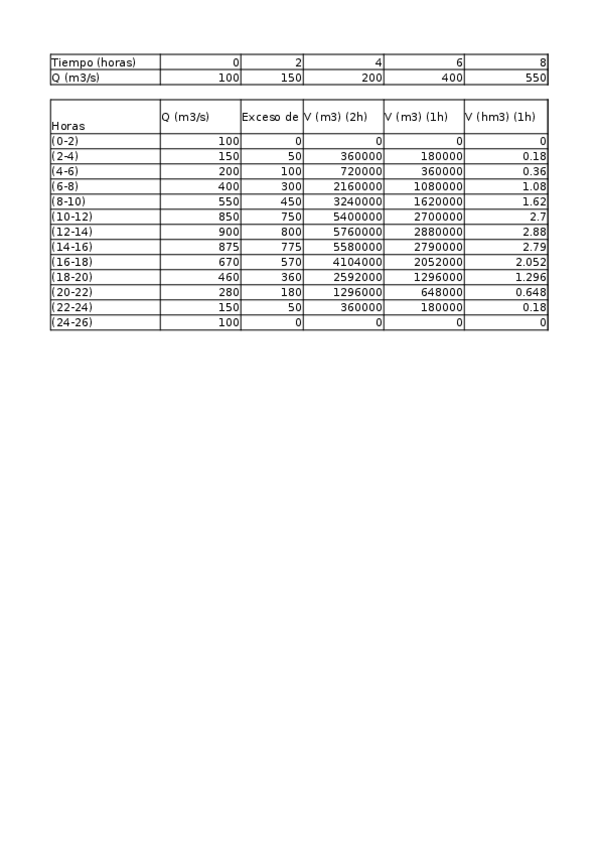 | Tiempo (horas) | 0 | 2 | 4 | 6 | 8 |
|---|---|---|---|---|---|
| Q (m3/s) | 100 | 150 | 200 | 400 | 550 |

| Horas | Q (m3/s) | Exceso de | V (m3) (2h) | V (m3) (1h) | V (hm3) (1h) |
|---|---|---|---|---|---|
| (0-2) | 100 | 0 | 0 | 0 | 0 |
| (2-4) | 150 | 50 | 360000 | 180000 | 0.18 |
| (4-6) | 200 | 100 | 720000 | 360000 | 0.36 |
| (6-8) | 400 | 300 | 2160000 | 1080000 | 1.08 |
| (8-10) | 550 | 450 | 3240000 | 1620000 | 1.62 |
| (10-12) | 850 | 750 | 5400000 | 2700000 | 2.7 |
| (12-14) | 900 | 800 | 5760000 | 2880000 | 2.88 |
| (14-16) | 875 | 775 | 5580000 | 2790000 | 2.79 |
| (16-18) | 670 | 570 | 4104000 | 2052000 | 2.052 |
| (18-20) | 460 | 360 | 2592000 | 1296000 | 1.296 |
| (20-22) | 280 | 180 | 1296000 | 648000 | 0.648 |
| (22-24) | 150 | 50 | 360000 | 180000 | 0.18 |
| (24-26) | 100 | 0 | 0 | 0 | 0 |